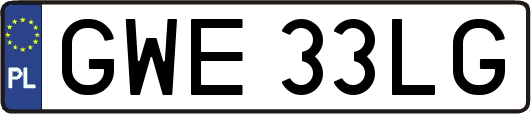 PL
GWE 33LG